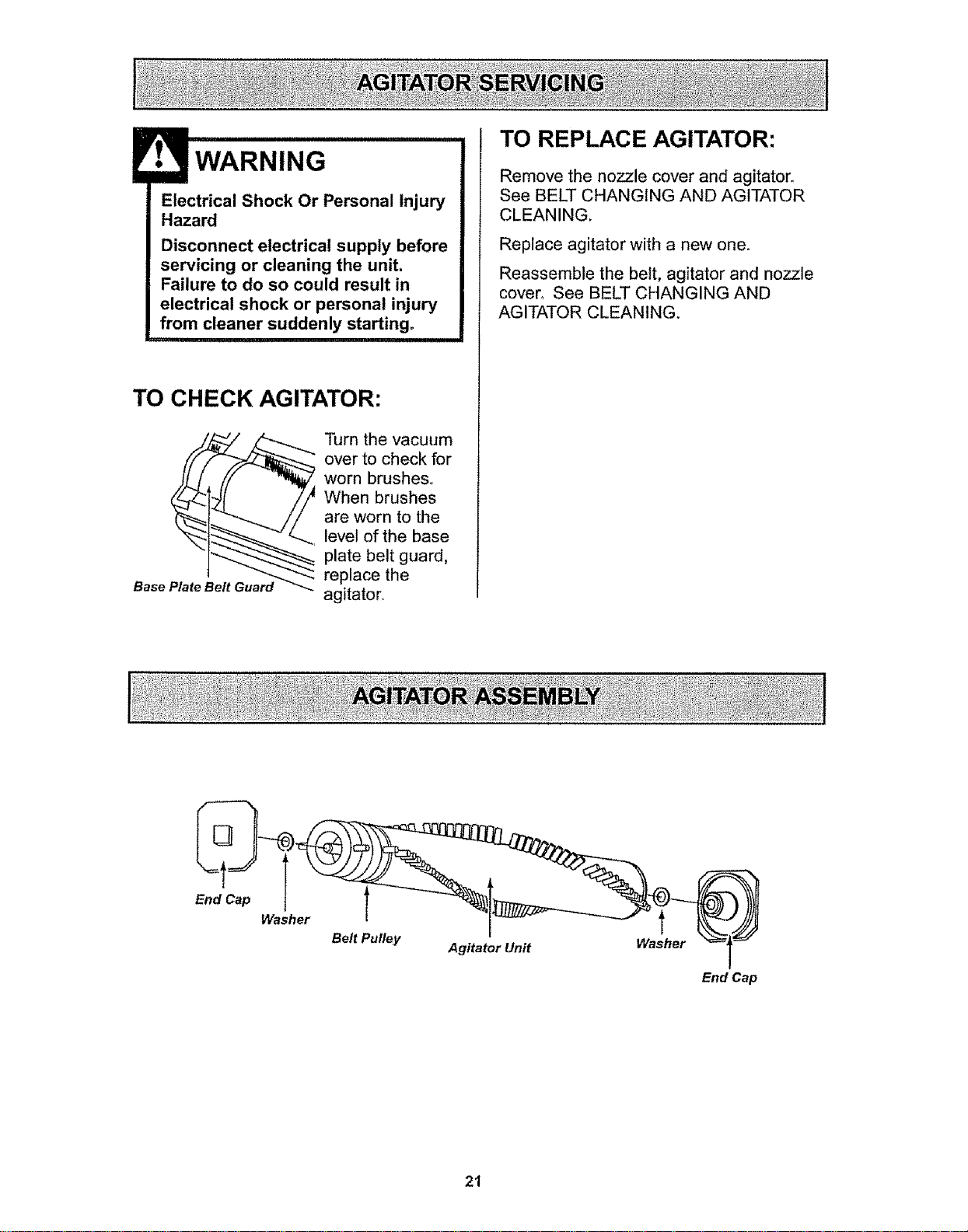 AGITATOR SERVICING

WARNING

Electrical Shock Or Personal Injury Hazard

Disconnect electrical supply before servicing or cleaning the unit. Failure to do so could result in electrical shock or personal injury from cleaner suddenly starting.

TO CHECK AGITATOR:

Turn the vacuum over to check for worn brushes. When brushes are worn to the level of the base plate belt guard, replace the agitator.

Base Plate Belt Guard

TO REPLACE AGITATOR:

Remove the nozzle cover and agitator. See BELT CHANGING AND AGITATOR CLEANING.

Replace agitator with a new one.

Reassemble the belt, agitator and nozzle cover. See BELT CHANGING AND AGITATOR CLEANING.

AGITATOR ASSEMBLY

End Cap

Washer

Belt Pulley

Agitator Unit

Washer

End Cap

21